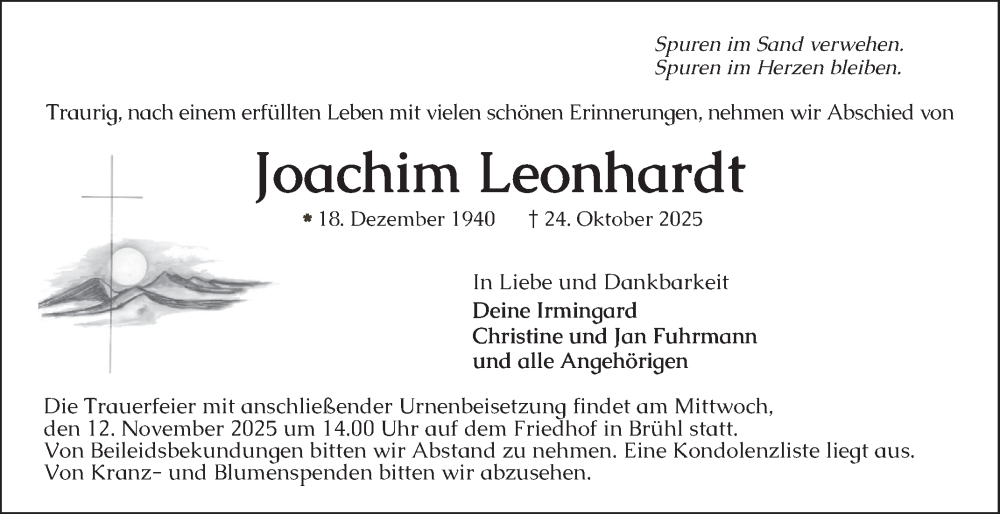 Spuren im Sand verwehen.
Spuren im Herzen bleiben.

Traurig, nach einem erfüllten Leben mit vielen schönen Erinnerungen, nehmen wir Abschied von

Joachim Leonhardt

* 18. Dezember 1940 † 24. Oktober 2025

In Liebe und Dankbarkeit
Deine Irmingard
Christine und Jan Fuhrmann
und alle Angehörigen

Die Trauerfeier mit anschließender Urnenbeisetzung findet am Mittwoch, den 12. November 2025 um 14.00 Uhr auf dem Friedhof in Brühl statt. Von Beileidsbekundungen bitten wir Abstand zu nehmen. Eine Kondolenzliste liegt aus. Von Kranz- und Blumenspenden bitten wir abzusehen.